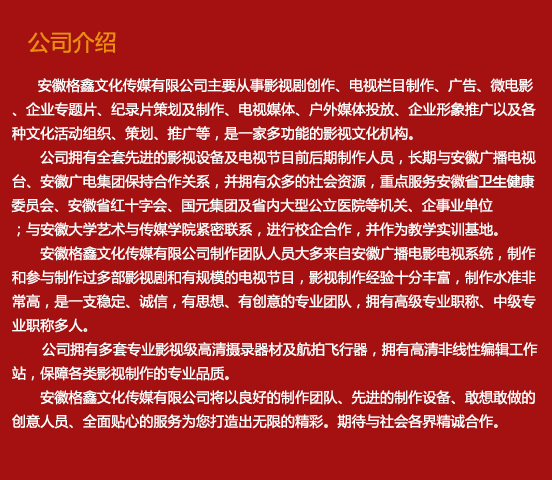 公司介绍

安徽格鑫文化传媒有限公司主要从事影视剧创作、电视栏目制作、广告、微电影、企业专题片、纪录片策划及制作、电视媒体、户外媒体投放、企业形象推广以及各种文化活动组织、策划、推广等，是一家多功能的影视文化机构。

公司拥有全套先进的影视设备及电视节目前后期制作人员，长期与安徽广播电视台、安徽广电集团保持合作关系，并拥有众多的社会资源，重点服务安徽省卫生健康委员会、安徽省红十字会、国元集团及省内大型公立医院等机关、企事业单位；与安徽大学艺术与传媒学院紧密联系，进行校企合作，并作为教学实训基地。

安徽格鑫文化传媒有限公司制作团队人员大多来自安徽广播电影电视系统，制作和参与制作过多部影视剧和有规模的电视节目，影视制作经验十分丰富，制作水准非常高，是一支稳定、诚信，有思想、有创意的专业团队，拥有高级专业职称、中级专业职称多人。

公司拥有多套专业影视级高清摄录器材及航拍飞行器，拥有高清非线性编辑工作站，保障各类影视制作的专业品质。

安徽格鑫文化传媒有限公司将以良好的制作团队、先进的制作设备、敢想敢做的创意人员、全面贴心的服务为您打造出无限的精彩。期待与社会各界精诚合作。